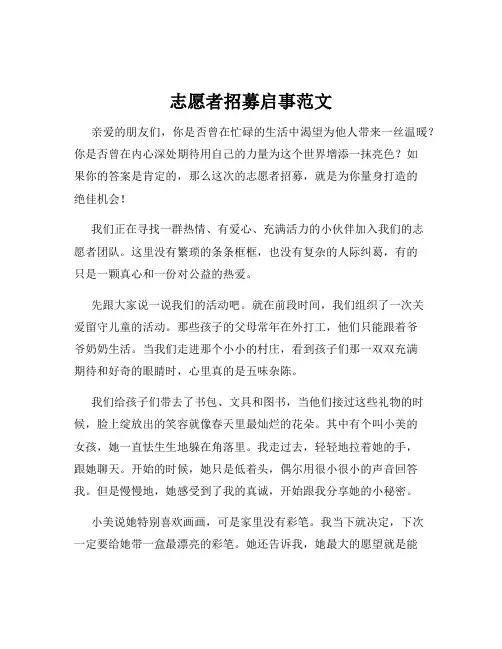 志愿者招募启事范文

亲爱的朋友们，你是否曾在忙碌的生活中渴望为他人带来一丝温暖？你是否曾在内心深处期待用自己的力量为这个世界增添一抹亮色？如果你的答案是肯定的，那么这次的志愿者招募，就是为你量身打造的绝佳机会！

我们正在寻找一群热情、有爱心、充满活力的小伙伴加入我们的志愿者团队。这里没有繁琐的条条框框，也没有复杂的人际纠葛，有的只是一颗真心和一份对公益的热爱。

先跟大家说一说我们的活动吧。就在前段时间，我们组织了一次关爱留守儿童的活动。那些孩子的父母常年在外打工，他们只能跟着爷爷奶奶生活。当我们走进那个小小的村庄，看到孩子们那一双双充满期待和好奇的眼睛时，心里真的是五味杂陈。

我们给孩子们带去了书包、文具和图书，当他们接过这些礼物的时候，脸上绽放出的笑容就像春天里最灿烂的花朵。其中有个叫小美的女孩，她一直怯生生地躲在角落里。我走过去，轻轻地拉着她的手，跟她聊天。开始的时候，她只是低着头，偶尔用很小很小的声音回答我。但是慢慢地，她感受到了我的真诚，开始跟我分享她的小秘密。

小美说她特别喜欢画画，可是家里没有彩笔。我当下就决定，下次一定要给她带一盒最漂亮的彩笔。她还告诉我，她最大的愿望就是能